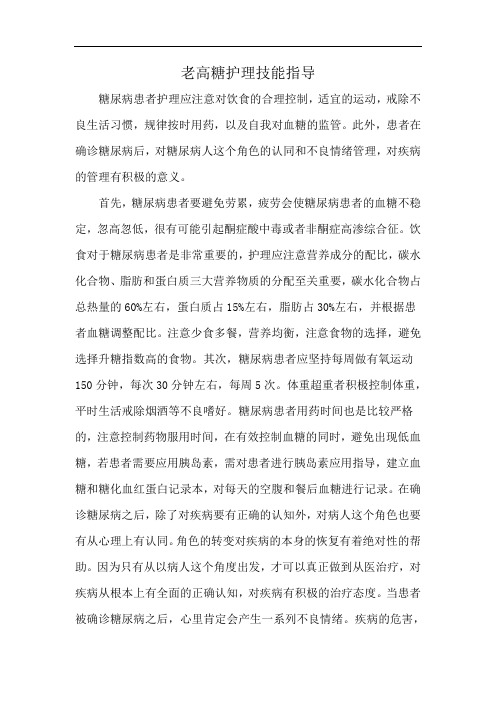 老高糖护理技能指导

糖尿病患者护理应注意对饮食的合理控制，适宜的运动，戒除不良生活习惯，规律按时用药，以及自我对血糖的监管。此外，患者在确诊糖尿病后，对糖尿病人这个角色的认同和不良情绪管理，对疾病的管理有积极的意义。

首先，糖尿病患者要避免劳累，疲劳会使糖尿病患者的血糖不稳定，忽高忽低，很有可能引起酮症酸中毒或者非酮症高渗综合征。饮食对于糖尿病患者是非常重要的，护理应注意营养成分的配比，碳水化合物、脂肪和蛋白质三大营养物质的分配至关重要，碳水化合物占总热量的60%左右，蛋白质占15%左右，脂肪占30%左右，并根据患者血糖调整配比。注意少食多餐，营养均衡，注意食物的选择，避免选择升糖指数高的食物。其次，糖尿病患者应坚持每周做有氧运动150分钟，每次30分钟左右，每周5次。体重超重者积极控制体重，平时生活戒除烟酒等不良嗜好。糖尿病患者用药时间也是比较严格的，注意控制药物服用时间，在有效控制血糖的同时，避免出现低血糖，若患者需要应用胰岛素，需对患者进行胰岛素应用指导，建立血糖和糖化血红蛋白记录本，对每天的空腹和餐后血糖进行记录。在确诊糖尿病之后，除了对疾病要有正确的认知外，对病人这个角色也要有从心理上有认同。角色的转变对疾病的本身的恢复有着绝对性的帮助。因为只有从以病人这个角度出发，才可以真正做到从医治疗，对疾病从根本上有全面的正确认知，对疾病有积极的治疗态度。当患者被确诊糖尿病之后，心里肯定会产生一系列不良情绪。疾病的危害，